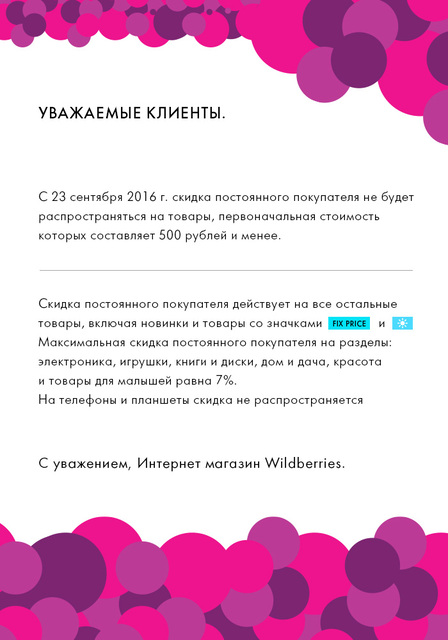 УВАЖАЕМЫЕ КЛИЕНТЫ.

С 23 сентября 2016 г. скидка постоянного покупателя не будет распространяться на товары, первоначальная стоимость которых составляет 500 рублей и менее.

Скидка постоянного покупателя действует на все остальные товары, включая новинки и товары со значками FIX PRICE и
Максимальная скидка постоянного покупателя на разделы: электроника, игрушки, книги и диски, дом и дача, красота и товары для малышей равна 7%.
На телефоны и планшеты скидка не распространяется

С уважением, Интернет магазин Wildberries.